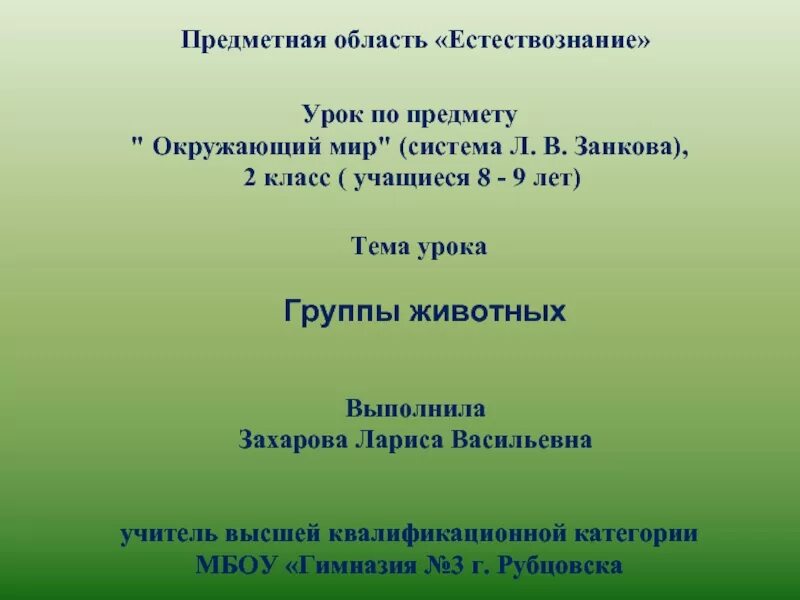 Предметная область «Естествознание»

Урок по предмету
" Окружающий мир" (система Л. В. Занкова),
2 класс ( учащиеся 8 - 9 лет)

Тема урока

Группы животных

Выполнила
Захарова Лариса Васильевна

учитель высшей квалификационной категории
МБОУ «Гимназия №3 г. Рубцовска